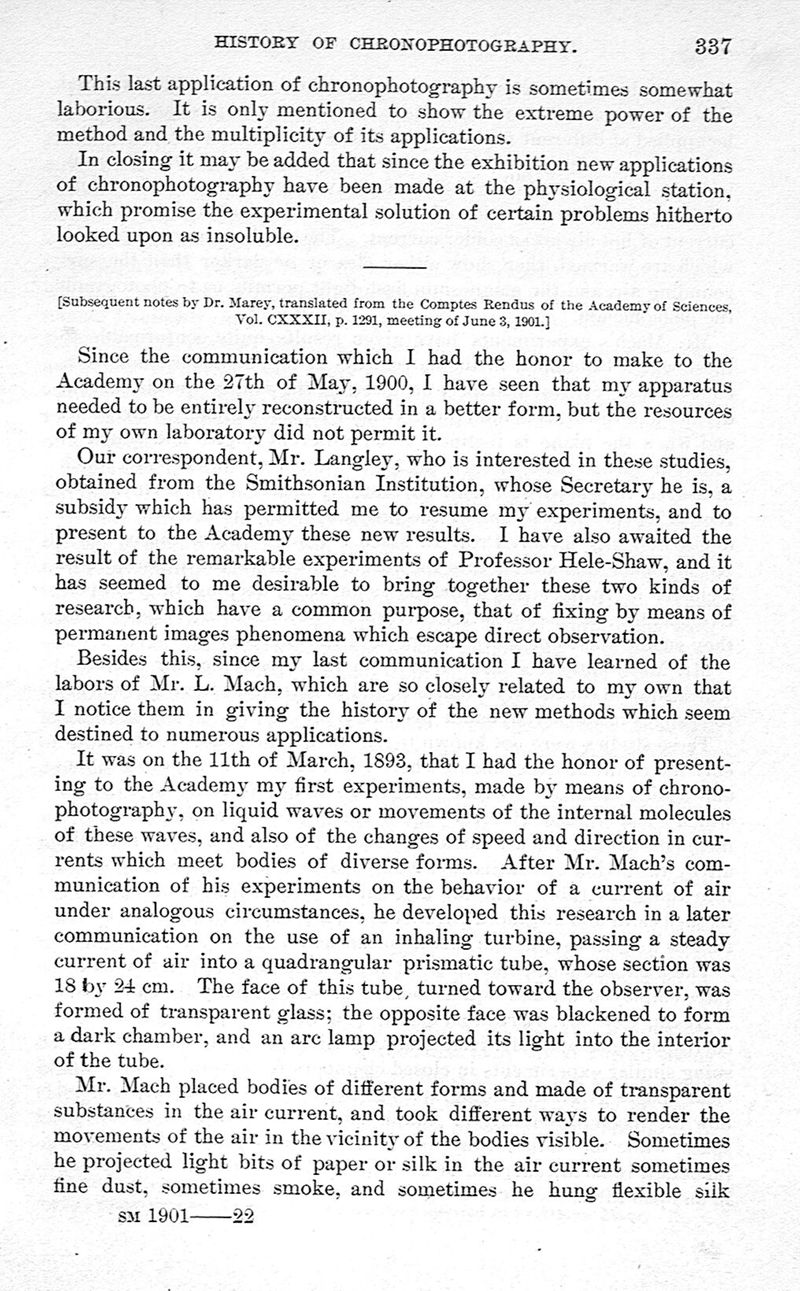 HISTORY OF CHRONOPHOTOGRAPHY. 337

This last application of chronophotography is sometimes somewhat laborious. It is only mentioned to show the extreme power of the method and the multiplicity of its applications.

In closing it may be added that since the exhibition new applications of chronophotography have been made at the physiological station, which promise the experimental solution of certain problems hitherto looked upon as insoluble.

[Subsequent notes by Dr. Marey, translated from the Comptes Rendus of the Academy of Sciences, Vol. CXXXII, p. 1291, meeting of June 3, 1901.]

Since the communication which I had the honor to make to the Academy on the 27th of May, 1900, I have seen that my apparatus needed to be entirely reconstructed in a better form, but the resources of my own laboratory did not permit it.

Our correspondent, Mr. Langley, who is interested in these studies, obtained from the Smithsonian Institution, whose Secretary he is, a subsidy which has permitted me to resume my experiments, and to present to the Academy these new results. I have also awaited the result of the remarkable experiments of Professor Hele-Shaw, and it has seemed to me desirable to bring together these two kinds of research, which have a common purpose, that of fixing by means of permanent images phenomena which escape direct observation.

Besides this, since my last communication I have learned of the labors of Mr. L. Mach, which are so closely related to my own that I notice them in giving the history of the new methods which seem destined to numerous applications.

It was on the 11th of March, 1893, that I had the honor of presenting to the Academy my first experiments, made by means of chronophotography, on liquid waves or movements of the internal molecules of these waves, and also of the changes of speed and direction in currents which meet bodies of diverse forms. After Mr. Mach's communication of his experiments on the behavior of a current of air under analogous circumstances, he developed this research in a later communication on the use of an inhaling turbine, passing a steady current of air into a quadrangular prismatic tube, whose section was 18 by 24 cm. The face of this tube, turned toward the observer, was formed of transparent glass; the opposite face was blackened to form a dark chamber, and an arc lamp projected its light into the interior of the tube.

Mr. Mach placed bodies of different forms and made of transparent substances in the air current, and took different ways to render the movements of the air in the vicinity of the bodies visible. Sometimes he projected light bits of paper or silk in the air current sometimes fine dust, sometimes smoke, and sometimes he hung flexible silk

SM 1901——22